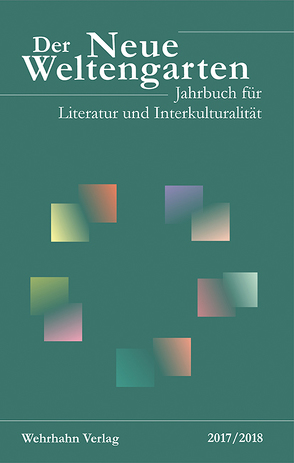 Der Neue Weltengarten

Jahrbuch für Literatur und Interkulturalität

Wehrhahn Verlag

2017/2018